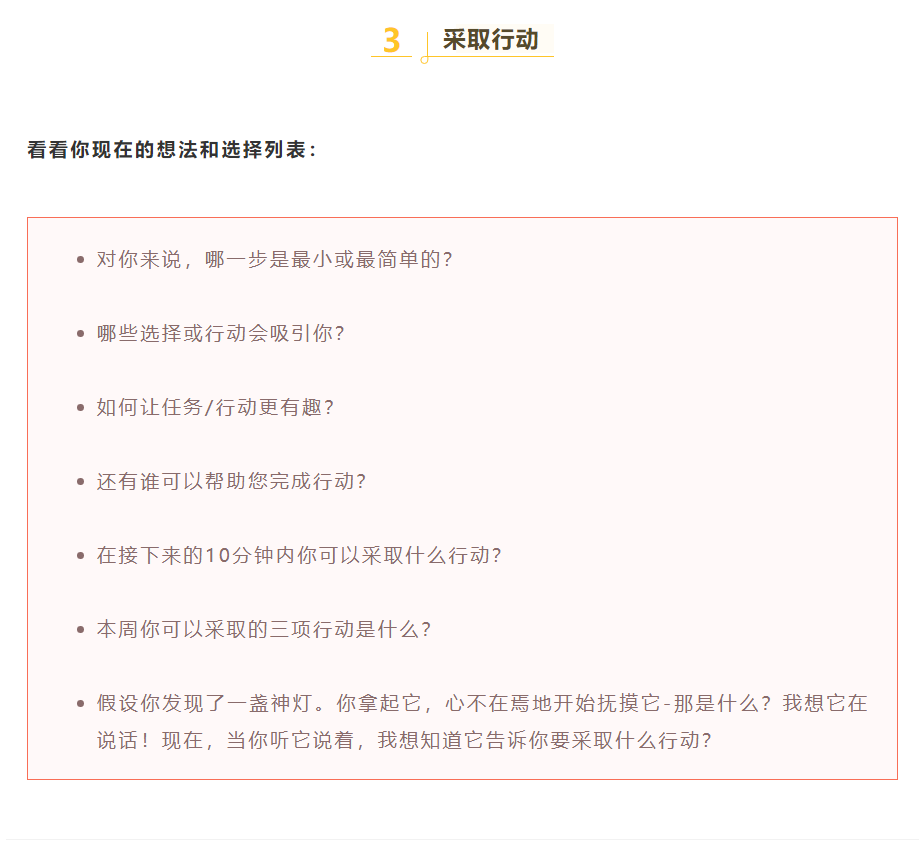 3 采取行动

看看你现在的想法和选择列表：

• 对你来说，哪一步是最小或最简单的？

• 哪些选择或行动会吸引你？

• 如何让任务/行动更有趣？

• 还有谁可以帮助您完成行动？

• 在接下来的10分钟内你可以采取什么行动？

• 本周你可以采取的三项行动是什么？

• 假设你发现了一盏神灯。你拿起它，心不在焉地开始抚摸它-那是什么？我想它在说话！现在，当你听它说着，我想知道它告诉你要采取什么行动？